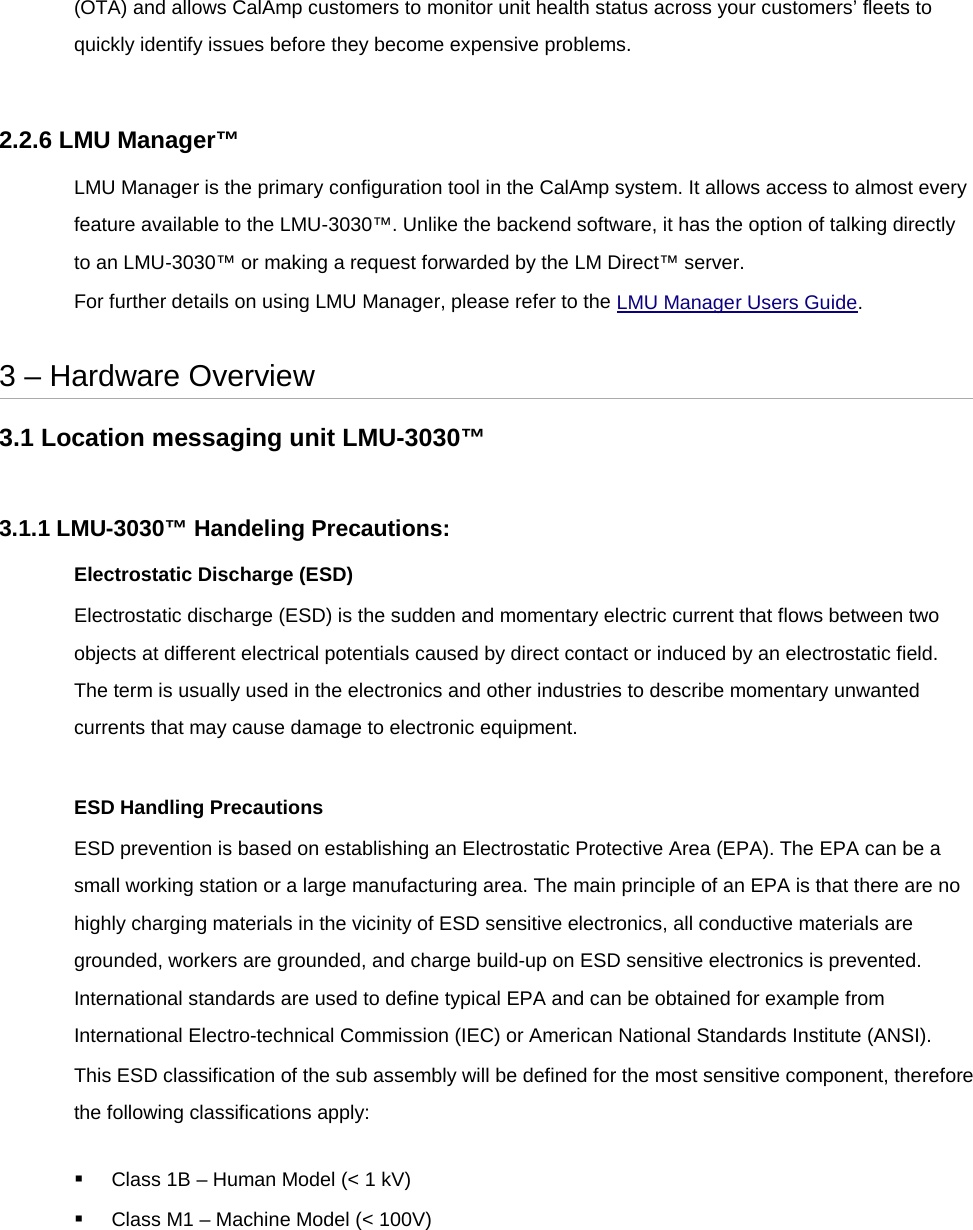 (OTA) and allows CalAmp customers to monitor unit health status across your customers' fleets to quickly identify issues before they become expensive problems.

2.2.6 LMU Manager™

LMU Manager is the primary configuration tool in the CalAmp system. It allows access to almost every feature available to the LMU-3030™. Unlike the backend software, it has the option of talking directly to an LMU-3030™ or making a request forwarded by the LM Direct™ server.

For further details on using LMU Manager, please refer to the LMU Manager Users Guide.

3 – Hardware Overview

3.1 Location messaging unit LMU-3030™

3.1.1 LMU-3030™ Handeling Precautions:

Electrostatic Discharge (ESD)

Electrostatic discharge (ESD) is the sudden and momentary electric current that flows between two objects at different electrical potentials caused by direct contact or induced by an electrostatic field. The term is usually used in the electronics and other industries to describe momentary unwanted currents that may cause damage to electronic equipment.

ESD Handling Precautions

ESD prevention is based on establishing an Electrostatic Protective Area (EPA). The EPA can be a small working station or a large manufacturing area. The main principle of an EPA is that there are no highly charging materials in the vicinity of ESD sensitive electronics, all conductive materials are grounded, workers are grounded, and charge build-up on ESD sensitive electronics is prevented. International standards are used to define typical EPA and can be obtained for example from International Electro-technical Commission (IEC) or American National Standards Institute (ANSI).

This ESD classification of the sub assembly will be defined for the most sensitive component, therefore the following classifications apply:

▪ Class 1B – Human Model (< 1 kV)
▪ Class M1 – Machine Model (< 100V)